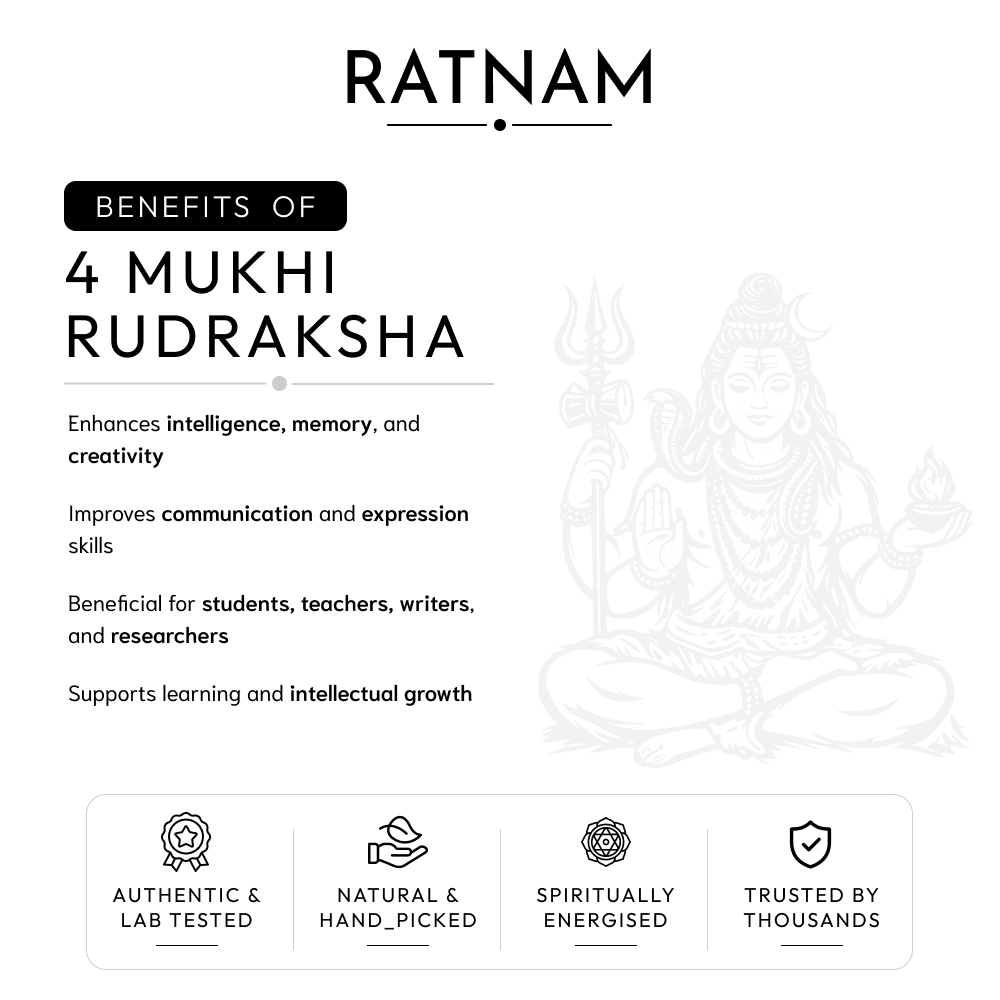 RATNAM

BENEFITS OF

4 MUKHI RUDRAKSHA

Enhances intelligence, memory, and creativity

Improves communication and expression skills

Beneficial for students, teachers, writers, and researchers

Supports learning and intellectual growth

AUTHENTIC & LAB TESTED

NATURAL & HAND_PICKED

SPIRITUALLY ENERGISED

TRUSTED BY THOUSANDS